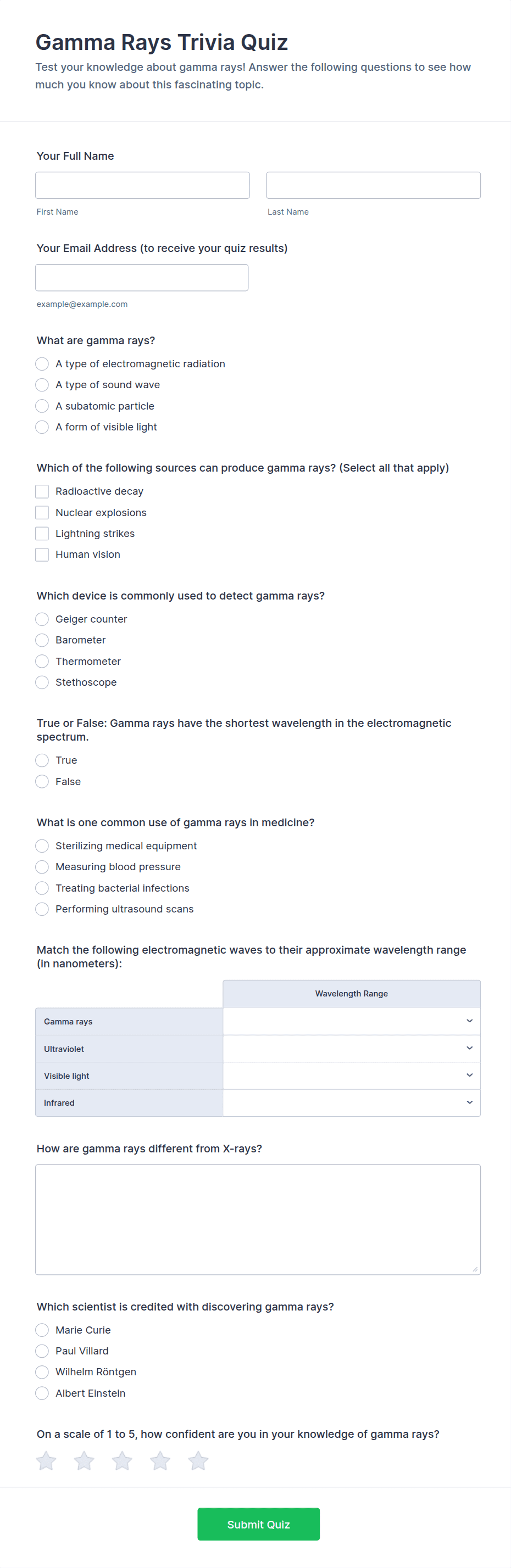 Gamma Rays Trivia Quiz

Test your knowledge about gamma rays! Answer the following questions to see how much you know about this fascinating topic.

Your Full Name

First Name

Last Name

Your Email Address (to receive your quiz results)

example@example.com

What are gamma rays?

A type of electromagnetic radiation

A type of sound wave

A subatomic particle

A form of visible light

Which of the following sources can produce gamma rays? (Select all that apply)

Radioactive decay

Nuclear explosions

Lightning strikes

Human vision

Which device is commonly used to detect gamma rays?

Geiger counter

Barometer

Thermometer

Stethoscope

True or False: Gamma rays have the shortest wavelength in the electromagnetic spectrum.

True

False

What is one common use of gamma rays in medicine?

Sterilizing medical equipment

Measuring blood pressure

Treating bacterial infections

Performing ultrasound scans

Match the following electromagnetic waves to their approximate wavelength range (in nanometers):

| | Wavelength Range |
|---|---|
| Gamma rays | |
| Ultraviolet | |
| Visible light | |
| Infrared | |

How are gamma rays different from X-rays?

Which scientist is credited with discovering gamma rays?

Marie Curie

Paul Villard

Wilhelm Röntgen

Albert Einstein

On a scale of 1 to 5, how confident are you in your knowledge of gamma rays?

Submit Quiz